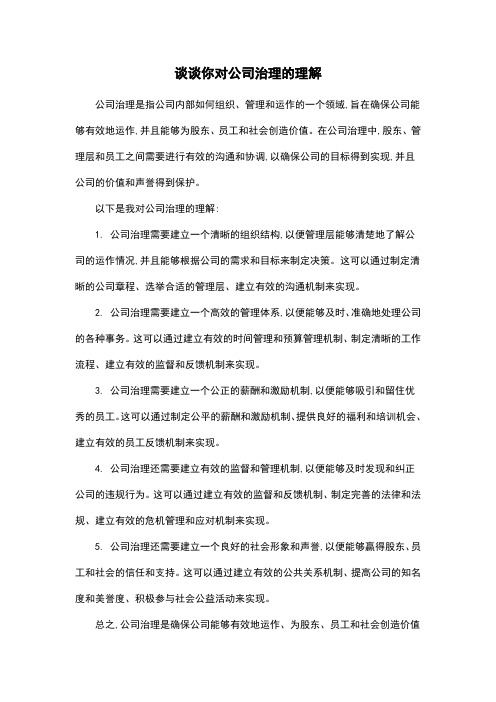 谈谈你对公司治理的理解

公司治理是指公司内部如何组织、管理和运作的一个领域，旨在确保公司能够有效地运作，并且能够为股东、员工和社会创造价值。在公司治理中，股东、管理层和员工之间需要进行有效的沟通和协调，以确保公司的目标得到实现，并且公司的价值和声誉得到保护。

以下是我对公司治理的理解：

1. 公司治理需要建立一个清晰的组织结构，以便管理层能够清楚地了解公司的运作情况，并且能够根据公司的需求和目标来制定决策。这可以通过制定清晰的公司章程、选举合适的管理层、建立有效的沟通机制来实现。

2. 公司治理需要建立一个高效的管理体系，以便能够及时、准确地处理公司的各种事务。这可以通过建立有效的时间管理和预算管理机制、制定清晰的工作流程、建立有效的监督和反馈机制来实现。

3. 公司治理需要建立一个公正的薪酬和激励机制，以便能够吸引和留住优秀的员工。这可以通过制定公平的薪酬和激励机制、提供良好的福利和培训机会、建立有效的员工反馈机制来实现。

4. 公司治理还需要建立有效的监督和管理机制，以便能够及时发现和纠正公司的违规行为。这可以通过建立有效的监督和反馈机制、制定完善的法律和法规、建立有效的危机管理和应对机制来实现。

5. 公司治理还需要建立一个良好的社会形象和声誉，以便能够赢得股东、员工和社会的信任和支持。这可以通过建立有效的公共关系机制、提高公司的知名度和美誉度、积极参与社会公益活动来实现。

总之，公司治理是确保公司能够有效地运作、为股东、员工和社会创造价值